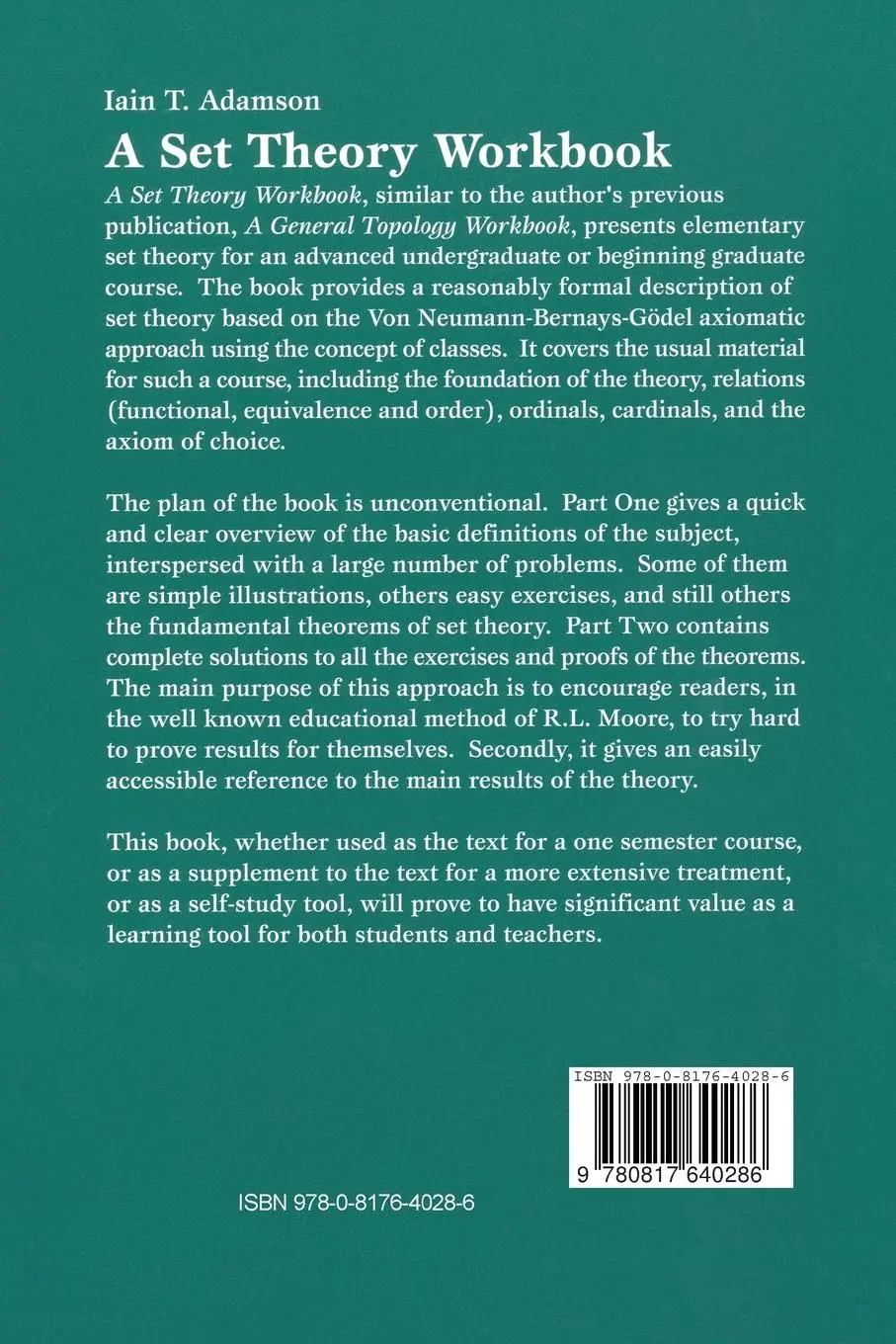 Iain T. Adamson

A Set Theory Workbook

A Set Theory Workbook, similar to the author's previous publication, A General Topology Workbook, presents elementary set theory for an advanced undergraduate or beginning graduate course. The book provides a reasonably formal description of set theory based on the Von Neumann-Bernays-Gödel axiomatic approach using the concept of classes. It covers the usual material for such a course, including the foundation of the theory, relations (functional, equivalence and order), ordinals, cardinals, and the axiom of choice.

The plan of the book is unconventional. Part One gives a quick and clear overview of the basic definitions of the subject, interspersed with a large number of problems. Some of them are simple illustrations, others easy exercises, and still others the fundamental theorems of set theory. Part Two contains complete solutions to all the exercises and proofs of the theorems. The main purpose of this approach is to encourage readers, in the well known educational method of R.L. Moore, to try hard to prove results for themselves. Secondly, it gives an easily accessible reference to the main results of the theory.

This book, whether used as the text for a one semester course, or as a supplement to the text for a more extensive treatment, or as a self-study tool, will prove to have significant value as a learning tool for both students and teachers.

ISBN 978-0-8176-4028-6

9 780817 640286

ISBN 978-0-8176-4028-6